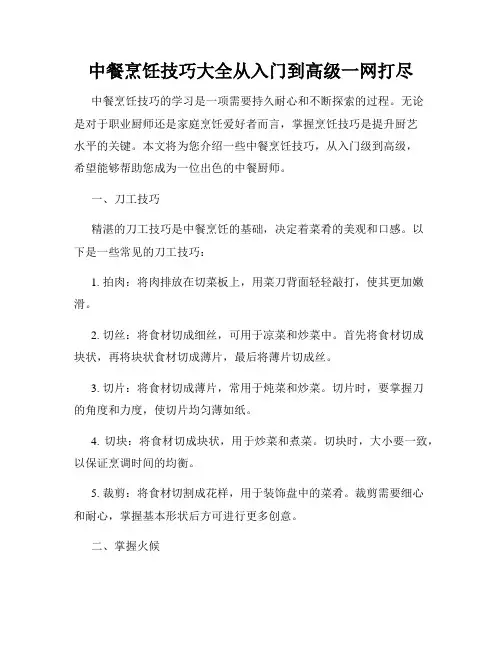 中餐烹饪技巧大全从入门到高级一网打尽

中餐烹饪技巧的学习是一项需要持久耐心和不断探索的过程。无论是对于职业厨师还是家庭烹饪爱好者而言，掌握烹饪技巧是提升厨艺水平的关键。本文将为您介绍一些中餐烹饪技巧，从入门级到高级，希望能够帮助您成为一位出色的中餐厨师。

一、刀工技巧

精湛的刀工技巧是中餐烹饪的基础，决定着菜肴的美观和口感。以下是一些常见的刀工技巧：

1. 拍肉：将肉排放在切菜板上，用菜刀背面轻轻敲打，使其更加嫩滑。

2. 切丝：将食材切成细丝，可用于凉菜和炒菜中。首先将食材切成块状，再将块状食材切成薄片，最后将薄片切成丝。

3. 切片：将食材切成薄片，常用于炖菜和炒菜。切片时，要掌握刀的角度和力度，使切片均匀薄如纸。

4. 切块：将食材切成块状，用于炒菜和煮菜。切块时，大小要一致，以保证烹调时间的均衡。

5. 裁剪：将食材切割成花样，用于装饰盘中的菜肴。裁剪需要细心和耐心，掌握基本形状后方可进行更多创意。

二、掌握火候